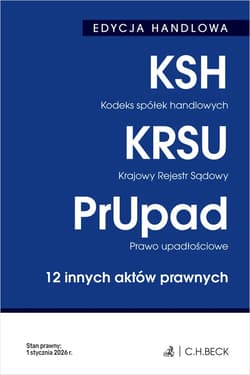 EDYCJA HANDLOWA

KSH

Kodeks spółek handlowych

KRSU

Krajowy Rejestr Sądowy

PrUpad

Prawo upadłościowe

12 innych aktów prawnych

Stan prawny:
1 stycznia 2026 r.

C.H.BECK